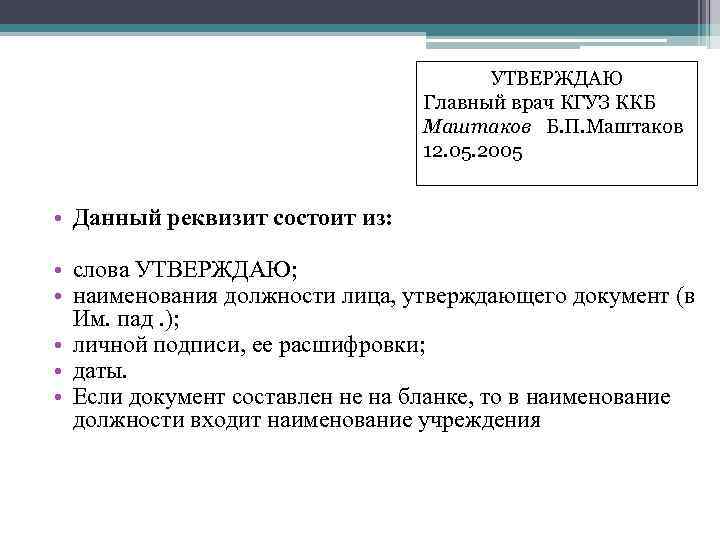 УТВЕРЖДАЮ
Главный врач КГУЗ ККБ
Маштаков Б.П.Маштаков
12.05.2005

• Данный реквизит состоит из:

• слова УТВЕРЖДАЮ;
• наименования должности лица, утверждающего документ (в Им. пад .);
• личной подписи, ее расшифровки;
• даты.
• Если документ составлен не на бланке, то в наименование должности входит наименование учреждения